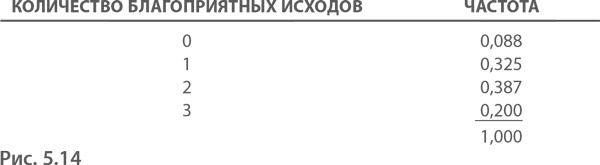 | КОЛИЧЕСТВО БЛАГОПРИЯТНЫХ ИСХОДОВ | ЧАСТОТА |
|---|---|
| 0 | 0,088 |
| 1 | 0,325 |
| 2 | 0,387 |
| 3 | 0,200 |
| | 1,000 |

Рис. 5.14